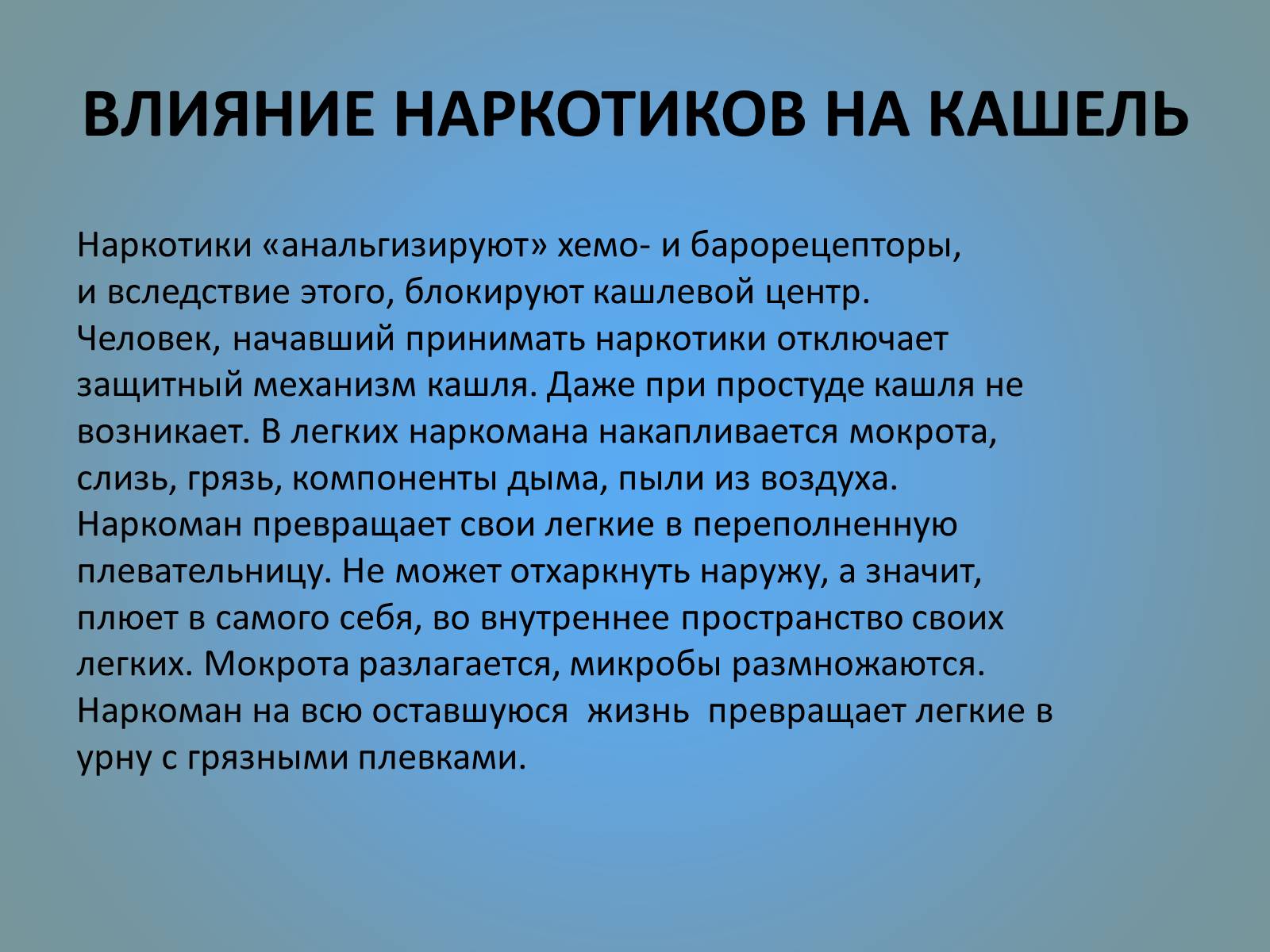 ВЛИЯНИЕ НАРКОТИКОВ НА КАШЕЛЬ

Наркотики «анальгизируют» хемо- и барорецепторы, и вследствие этого, блокируют кашлевой центр. Человек, начавший принимать наркотики отключает защитный механизм кашля. Даже при простуде кашля не возникает. В легких наркомана накапливается мокрота, слизь, грязь, компоненты дыма, пыли из воздуха. Наркоман превращает свои легкие в переполненную плевательницу. Не может отхаркнуть наружу, а значит, плюет в самого себя, во внутреннее пространство своих легких. Мокрота разлагается, микробы размножаются. Наркоман на всю оставшуюся жизнь превращает легкие в урну с грязными плевками.